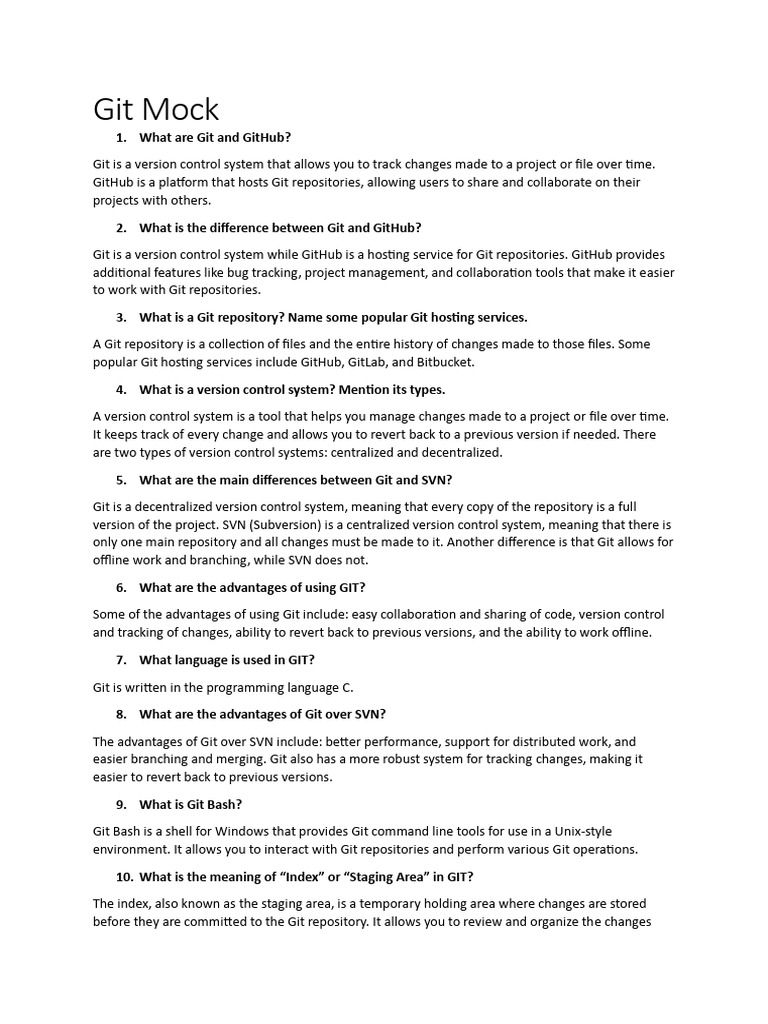 Git Mock

1. What are Git and GitHub?

Git is a version control system that allows you to track changes made to a project or file over time. GitHub is a platform that hosts Git repositories, allowing users to share and collaborate on their projects with others.

2. What is the difference between Git and GitHub?

Git is a version control system while GitHub is a hosting service for Git repositories. GitHub provides additional features like bug tracking, project management, and collaboration tools that make it easier to work with Git repositories.

3. What is a Git repository? Name some popular Git hosting services.

A Git repository is a collection of files and the entire history of changes made to those files. Some popular Git hosting services include GitHub, GitLab, and Bitbucket.

4. What is a version control system? Mention its types.

A version control system is a tool that helps you manage changes made to a project or file over time. It keeps track of every change and allows you to revert back to a previous version if needed. There are two types of version control systems: centralized and decentralized.

5. What are the main differences between Git and SVN?

Git is a decentralized version control system, meaning that every copy of the repository is a full version of the project. SVN (Subversion) is a centralized version control system, meaning that there is only one main repository and all changes must be made to it. Another difference is that Git allows for offline work and branching, while SVN does not.

6. What are the advantages of using GIT?

Some of the advantages of using Git include: easy collaboration and sharing of code, version control and tracking of changes, ability to revert back to previous versions, and the ability to work offline.

7. What language is used in GIT?

Git is written in the programming language C.

8. What are the advantages of Git over SVN?

The advantages of Git over SVN include: better performance, support for distributed work, and easier branching and merging. Git also has a more robust system for tracking changes, making it easier to revert back to previous versions.

9. What is Git Bash?

Git Bash is a shell for Windows that provides Git command line tools for use in a Unix-style environment. It allows you to interact with Git repositories and perform various Git operations.

10. What is the meaning of “Index” or “Staging Area” in GIT?

The index, also known as the staging area, is a temporary holding area where changes are stored before they are committed to the Git repository. It allows you to review and organize the changes